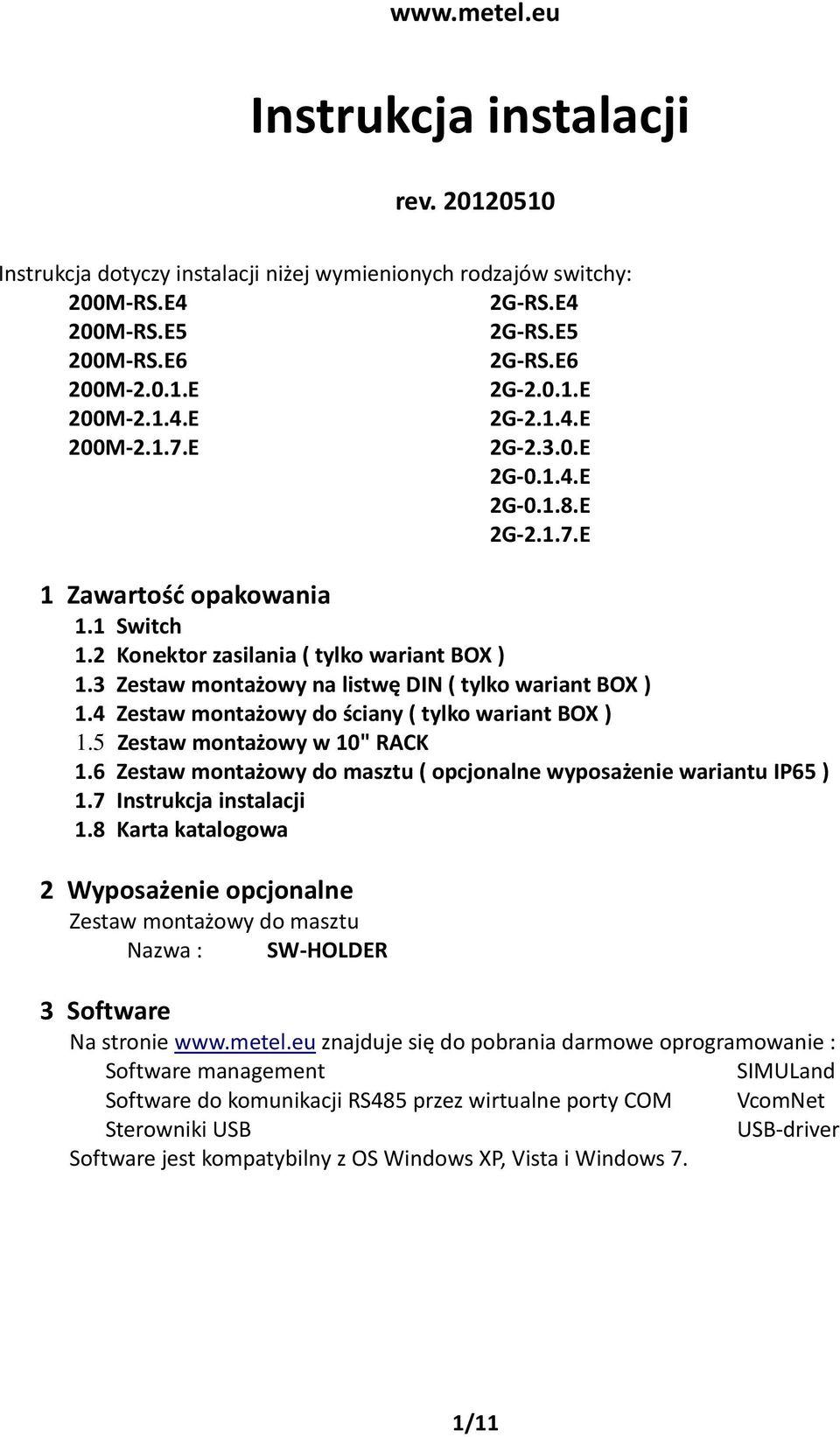 www.metel.eu

Instrukcja instalacji

rev. 20120510

Instrukcja dotyczy instalacji niżej wymienionych rodzajów switchy:

200M-RS.E4
200M-RS.E5
200M-RS.E6
200M-2.0.1.E
200M-2.1.4.E
200M-2.1.7.E

2G-RS.E4
2G-RS.E5
2G-RS.E6
2G-2.0.1.E
2G-2.1.4.E
2G-2.3.0.E
2G-0.1.4.E
2G-0.1.8.E
2G-2.1.7.E

1 Zawartość opakowania
1.1 Switch
1.2 Konektor zasilania ( tylko wariant BOX )
1.3 Zestaw montażowy na listwę DIN ( tylko wariant BOX )
1.4 Zestaw montażowy do ściany ( tylko wariant BOX )
1.5 Zestaw montażowy w 10" RACK
1.6 Zestaw montażowy do masztu ( opcjonalne wyposażenie wariantu IP65 )
1.7 Instrukcja instalacji
1.8 Karta katalogowa

2 Wyposażenie opcjonalne
Zestaw montażowy do masztu
Nazwa : SW-HOLDER

3 Software
Na stronie www.metel.eu znajduje się do pobrania darmowe oprogramowanie :
Software management SIMULand
Software do komunikacji RS485 przez wirtualne porty COM VcomNet
Sterowniki USB USB-driver
Software jest kompatybilny z OS Windows XP, Vista i Windows 7.

1/11